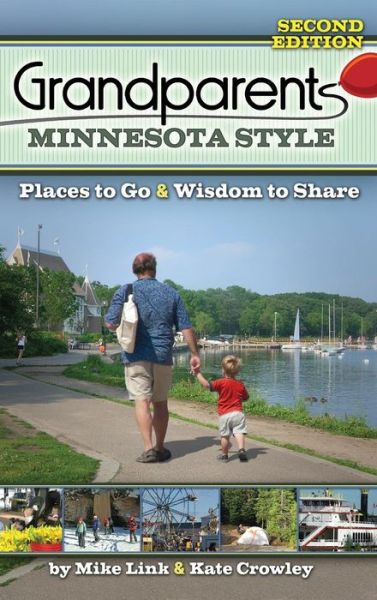 SECOND EDITION

Grandparents

MINNESOTA STYLE

Places to Go & Wisdom to Share

by Mike Link & Kate Crowley